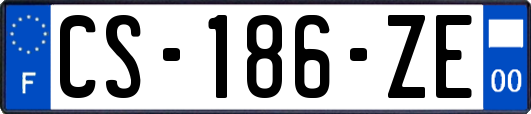 F
CS-186-ZE
00